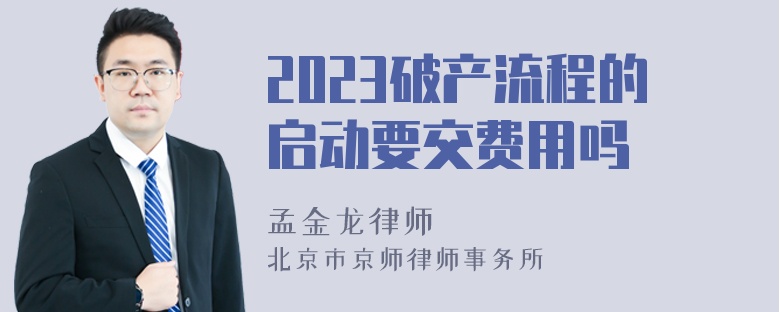 2023破产流程的启动要交费用吗

孟金龙律师
北京市京师律师事务所